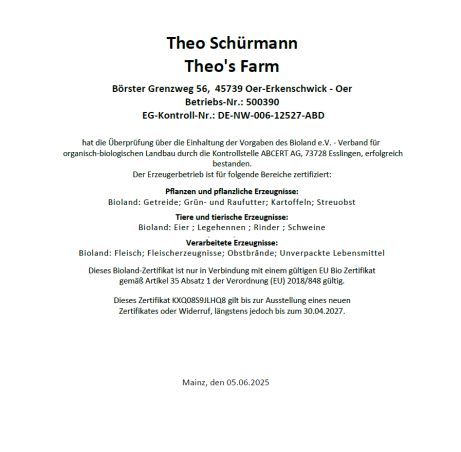 Theo Schürmann
Theo's Farm

Börster Grenzweg 56, 45739 Oer-Erkenschwick - Oer
Betriebs-Nr.: 500390
EG-Kontroll-Nr.: DE-NW-006-12527-ABD

hat die Überprüfung über die Einhaltung der Vorgaben des Bioland e.V. - Verband für organisch-biologischen Landbau durch die Kontrollstelle ABCERT AG, 73728 Esslingen, erfolgreich bestanden.
Der Erzeugerbetrieb ist für folgende Bereiche zertifiziert:

Pflanzen und pflanzliche Erzeugnisse:
Bioland: Getreide; Grün- und Raufutter; Kartoffeln; Streuobst

Tiere und tierische Erzeugnisse:
Bioland: Eier ; Legehennen ; Rinder ; Schweine

Verarbeitete Erzeugnisse:
Bioland: Fleisch; Fleischerzeugnisse; Obstbrände; Unverpackte Lebensmittel

Dieses Bioland-Zertifikat ist nur in Verbindung mit einem gültigen EU Bio Zertifikat gemäß Artikel 35 Absatz 1 der Verordnung (EU) 2018/848 gültig.

Dieses Zertifikat KXQ08S9JLHQ8 gilt bis zur Ausstellung eines neuen Zertifikates oder Widerruf, längstens jedoch bis zum 30.04.2027.

Mainz, den 05.06.2025